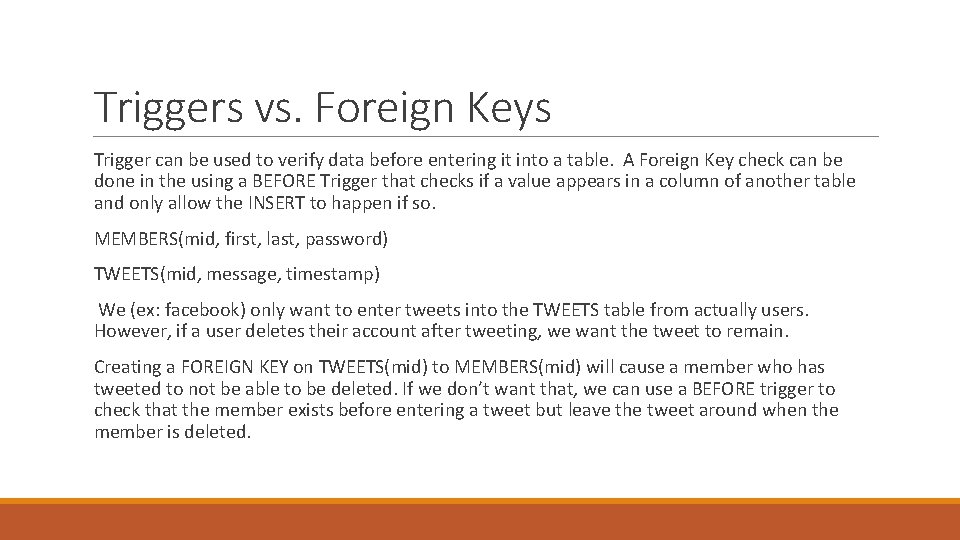 Triggers vs. Foreign Keys

Trigger can be used to verify data before entering it into a table. A Foreign Key check can be done in the using a BEFORE Trigger that checks if a value appears in a column of another table and only allow the INSERT to happen if so.

MEMBERS(mid, first, last, password)

TWEETS(mid, message, timestamp)

We (ex: facebook) only want to enter tweets into the TWEETS table from actually users. However, if a user deletes their account after tweeting, we want the tweet to remain.

Creating a FOREIGN KEY on TWEETS(mid) to MEMBERS(mid) will cause a member who has tweeted to not be able to be deleted. If we don't want that, we can use a BEFORE trigger to check that the member exists before entering a tweet but leave the tweet around when the member is deleted.